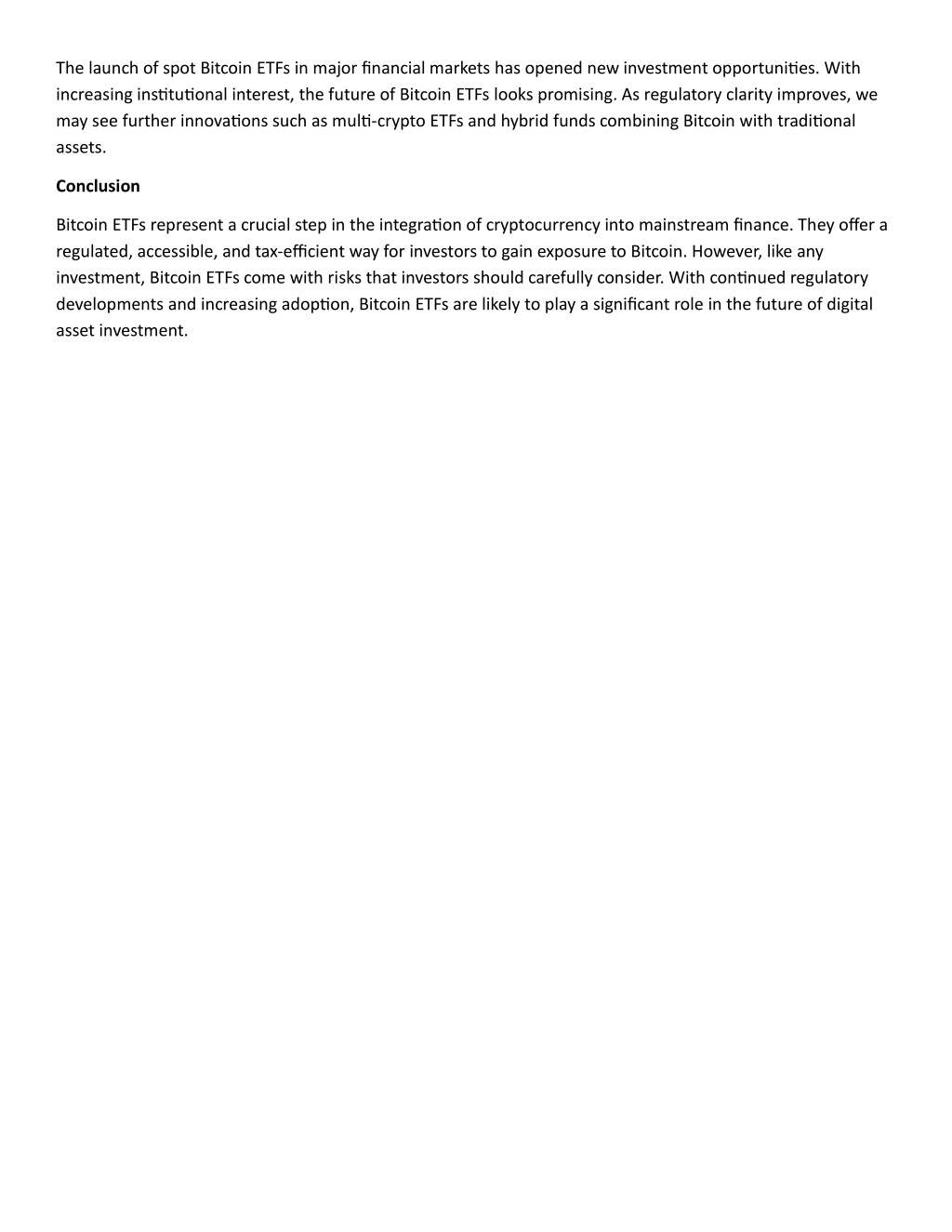 The launch of spot Bitcoin ETFs in major financial markets has opened new investment opportunities. With increasing institutional interest, the future of Bitcoin ETFs looks promising. As regulatory clarity improves, we may see further innovations such as multi-crypto ETFs and hybrid funds combining Bitcoin with traditional assets.

Conclusion

Bitcoin ETFs represent a crucial step in the integration of cryptocurrency into mainstream finance. They offer a regulated, accessible, and tax-efficient way for investors to gain exposure to Bitcoin. However, like any investment, Bitcoin ETFs come with risks that investors should carefully consider. With continued regulatory developments and increasing adoption, Bitcoin ETFs are likely to play a significant role in the future of digital asset investment.